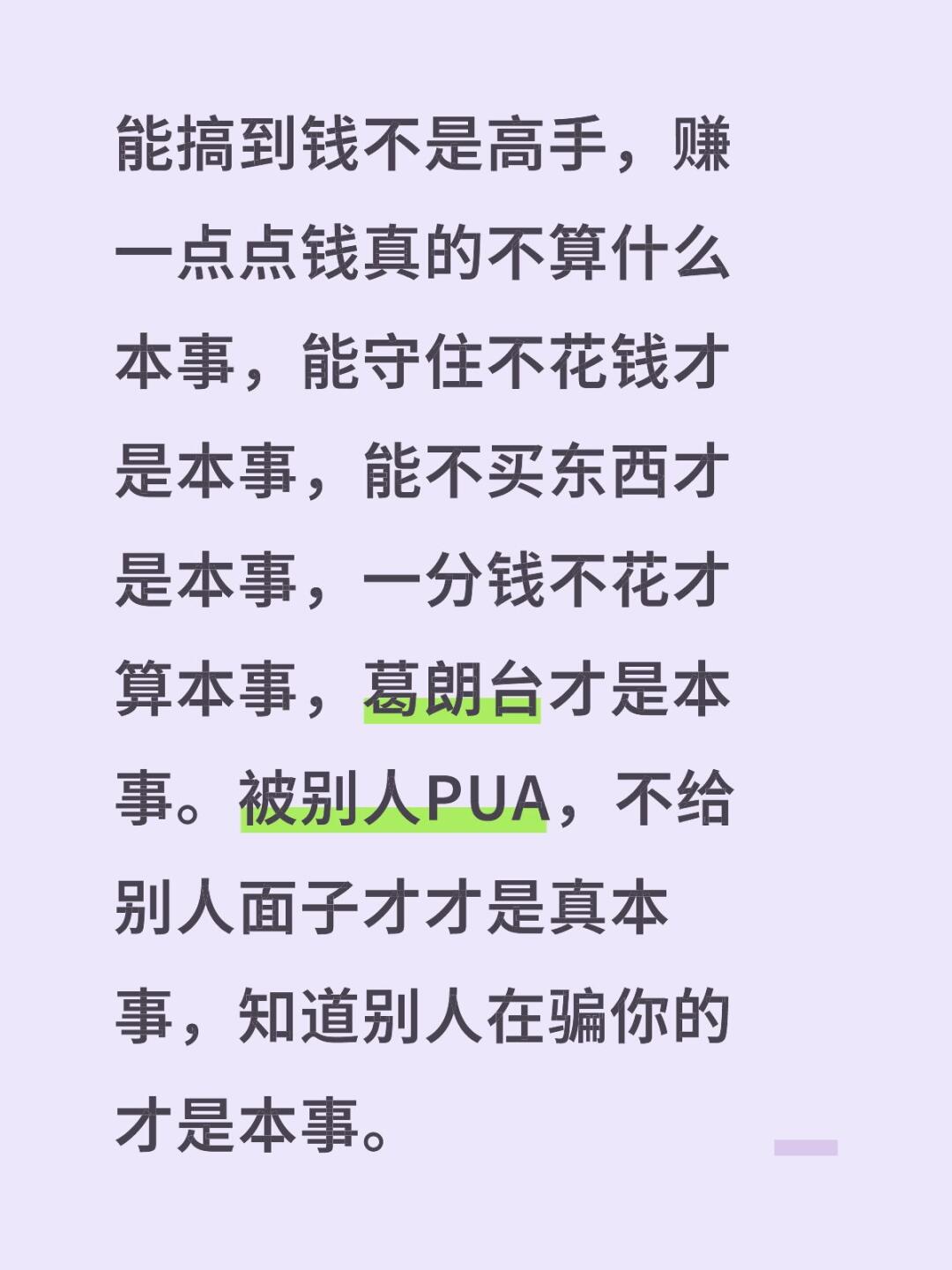 能搞到钱不是高手，赚一点点钱真的不算什么本事，能守住不花钱才是本事，能不买东西才是本事，一分钱不花才算本事，葛朗台才是本事。被别人PUA，不给别人面子才才是真本事，知道别人在骗你的才是本事。